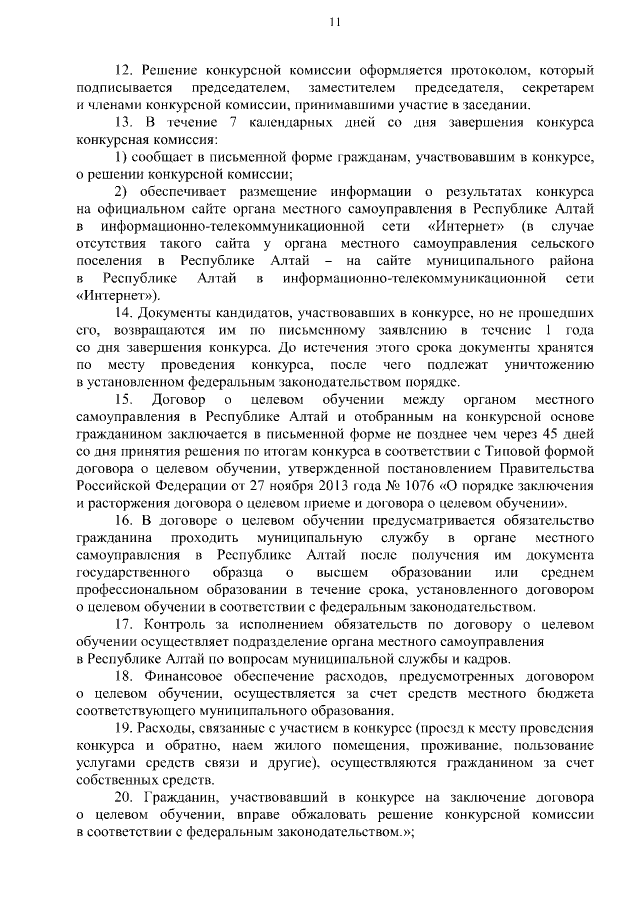 11

12. Решение конкурсной комиссии оформляется протоколом, который подписывается председателем, заместителем председателя, секретарем и членами конкурсной комиссии, принимавшими участие в заседании.

13. В течение 7 календарных дней со дня завершения конкурса конкурсная комиссия:

1) сообщает в письменной форме гражданам, участвовавшим в конкурсе, о решении конкурсной комиссии;

2) обеспечивает размещение информации о результатах конкурса на официальном сайте органа местного самоуправления в Республике Алтай в информационно-телекоммуникационной сети «Интернет» (в случае отсутствия такого сайта у органа местного самоуправления сельского поселения в Республике Алтай – на сайте муниципального района в Республике Алтай в информационно-телекоммуникационной сети «Интернет»).

14. Документы кандидатов, участвовавших в конкурсе, но не прошедших его, возвращаются им по письменному заявлению в течение 1 года со дня завершения конкурса. До истечения этого срока документы хранятся по месту проведения конкурса, после чего подлежат уничтожению в установленном федеральным законодательством порядке.

15. Договор о целевом обучении между органом местного самоуправления в Республике Алтай и отобранным на конкурсной основе гражданином заключается в письменной форме не позднее чем через 45 дней со дня принятия решения по итогам конкурса в соответствии с Типовой формой договора о целевом обучении, утвержденной постановлением Правительства Российской Федерации от 27 ноября 2013 года № 1076 «О порядке заключения и расторжения договора о целевом приеме и договора о целевом обучении».

16. В договоре о целевом обучении предусматривается обязательство гражданина проходить муниципальную службу в органе местного самоуправления в Республике Алтай после получения им документа государственного образца о высшем образовании или среднем профессиональном образовании в течение срока, установленного договором о целевом обучении в соответствии с федеральным законодательством.

17. Контроль за исполнением обязательств по договору о целевом обучении осуществляет подразделение органа местного самоуправления в Республике Алтай по вопросам муниципальной службы и кадров.

18. Финансовое обеспечение расходов, предусмотренных договором о целевом обучении, осуществляется за счет средств местного бюджета соответствующего муниципального образования.

19. Расходы, связанные с участием в конкурсе (проезд к месту проведения конкурса и обратно, наем жилого помещения, проживание, пользование услугами средств связи и другие), осуществляются гражданином за счет собственных средств.

20. Гражданин, участвовавший в конкурсе на заключение договора о целевом обучении, вправе обжаловать решение конкурсной комиссии в соответствии с федеральным законодательством.»;